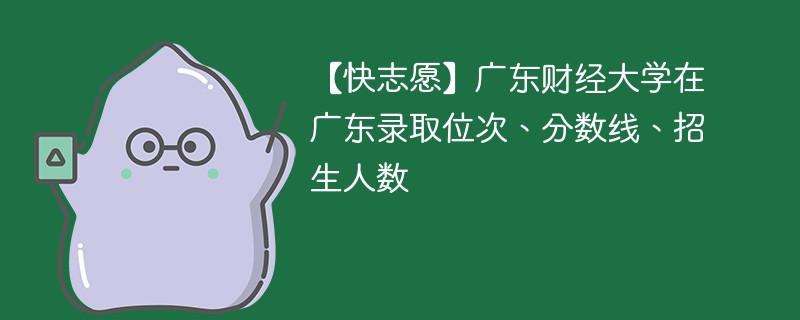 【快志愿】广东财经大学在广东录取位次、分数线、招生人数